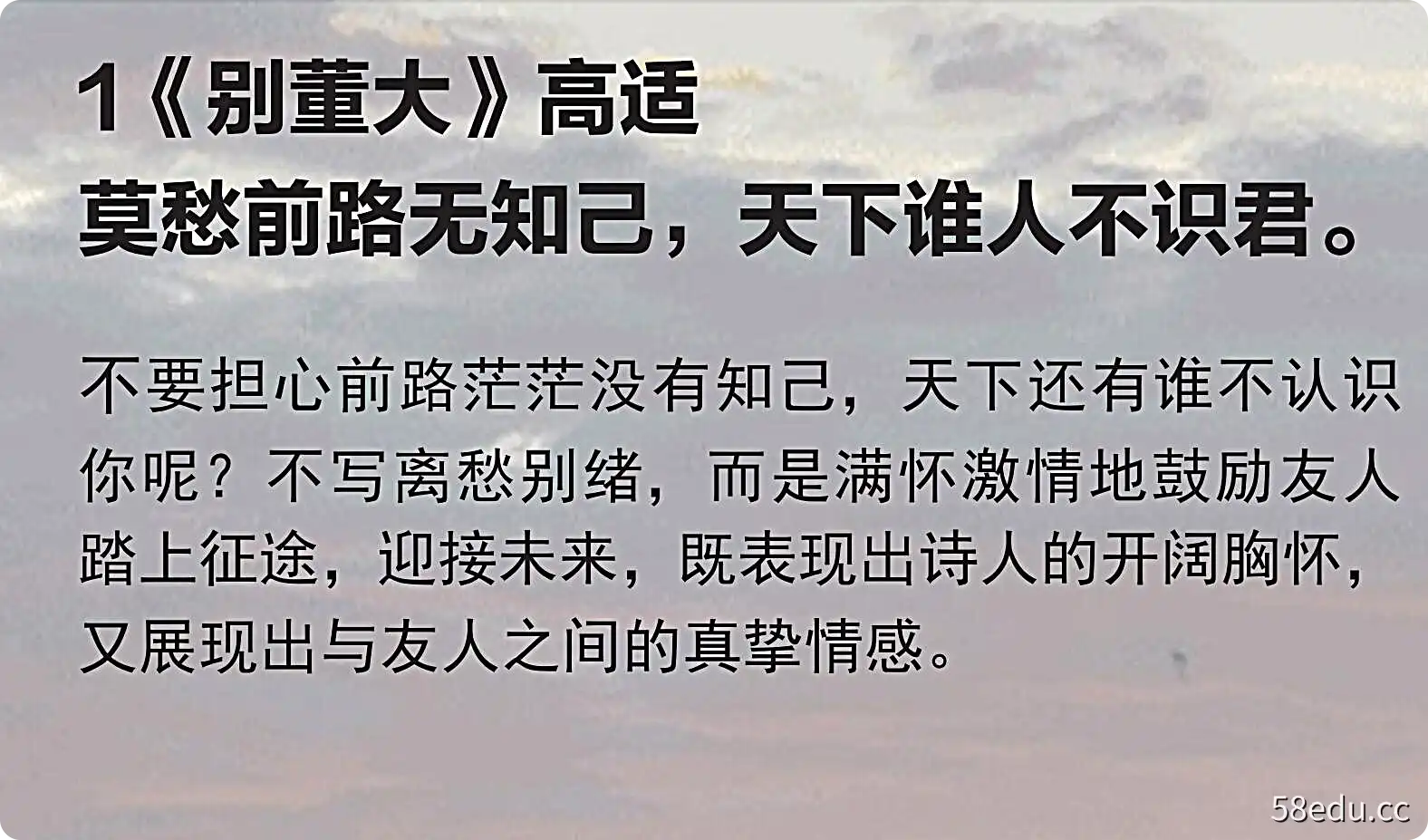 1《别董大》高适
莫愁前路无知己，天下谁人不识君。

不要担心前路茫茫没有知己，天下还有谁不认识你呢？不写离愁别绪，而是满怀激情地鼓励友人踏上征途，迎接未来，既表现出诗人的开阔胸怀，又展现出与友人之间的真挚情感。

58edu.cc